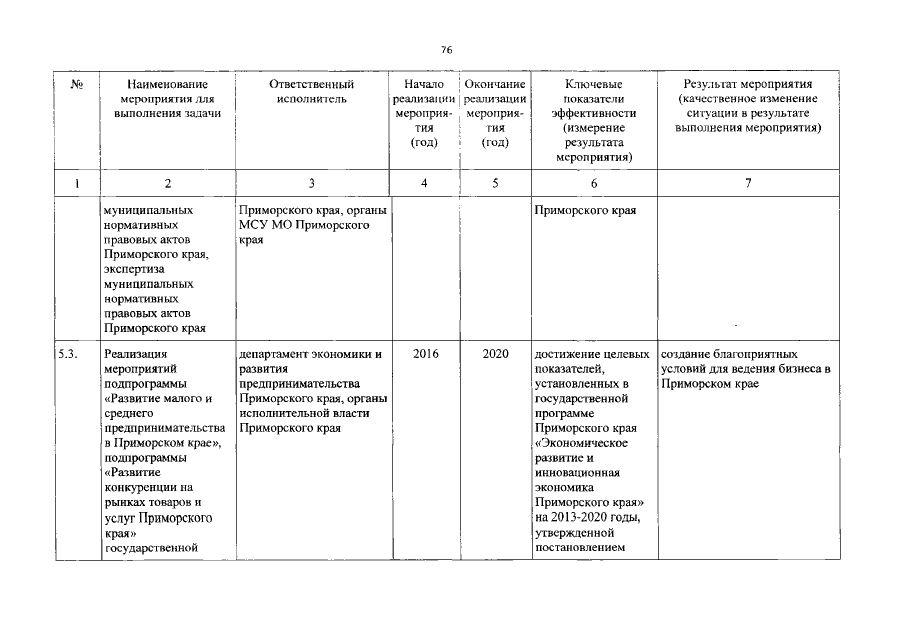 76

| № | Наименование мероприятия для выполнения задачи | Ответственный исполнитель | Начало реализации мероприятия (год) | Окончание реализации мероприятия (год) | Ключевые показатели эффективности (измерение результата мероприятия) | Результат мероприятия (качественное изменение ситуации в результате выполнения мероприятия) |
|---|---|---|---|---|---|---|
| 1 | 2 | 3 | 4 | 5 | 6 | 7 |
| | муниципальных нормативных правовых актов Приморского края, экспертиза муниципальных нормативных правовых актов Приморского края | Приморского края, органы МСУ МО Приморского края | | | Приморского края | |
| 5.3. | Реализация мероприятий подпрограммы «Развитие малого и среднего предпринимательства в Приморском крае», подпрограммы «Развитие конкуренции на рынках товаров и услуг Приморского края» государственной | департамент экономики и развития предпринимательства Приморского края, органы исполнительной власти Приморского края | 2016 | 2020 | достижение целевых показателей, установленных в государственной программе Приморского края «Экономическое развитие и инновационная экономика Приморского края» на 2013-2020 годы, утвержденной постановлением | создание благоприятных условий для ведения бизнеса в Приморском крае |